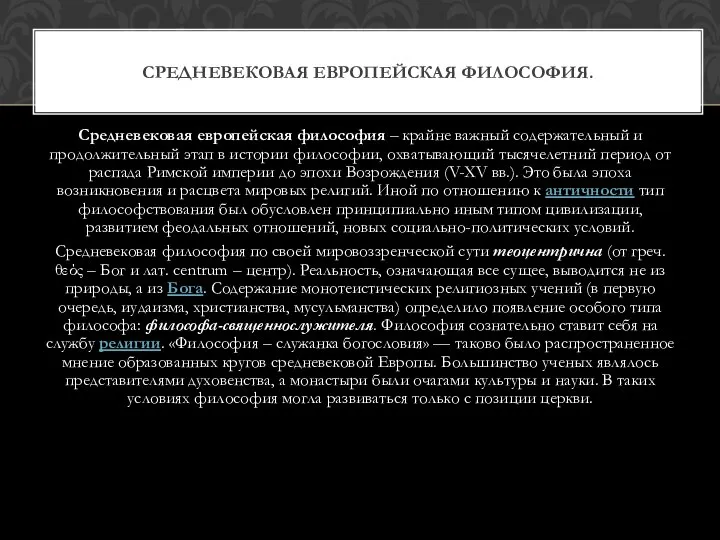 СРЕДНЕВЕКОВАЯ ЕВРОПЕЙСКАЯ ФИЛОСОФИЯ.

Средневековая европейская философия – крайне важный содержательный и продолжительный этап в истории философии, охватывающий тысячелетний период от распада Римской империи до эпохи Возрождения (V-XV вв.). Это была эпоха возникновения и расцвета мировых религий. Иной по отношению к античности тип философствования был обусловлен принципиально иным типом цивилизации, развитием феодальных отношений, новых социально-политических условий.

Средневековая философия по своей мировоззренческой сути теоцентрична (от греч. θεός – Бог и лат. centrum – центр). Реальность, означающая все сущее, выводится не из природы, а из Бога. Содержание монотеистических религиозных учений (в первую очередь, иудаизма, христианства, мусульманства) определило появление особого типа философа: философа-священнослужителя. Философия сознательно ставит себя на службу религии. «Философия – служанка богословия» — таково было распространенное мнение образованных кругов средневековой Европы. Большинство ученых являлось представителями духовенства, а монастыри были очагами культуры и науки. В таких условиях философия могла развиваться только с позиции церкви.